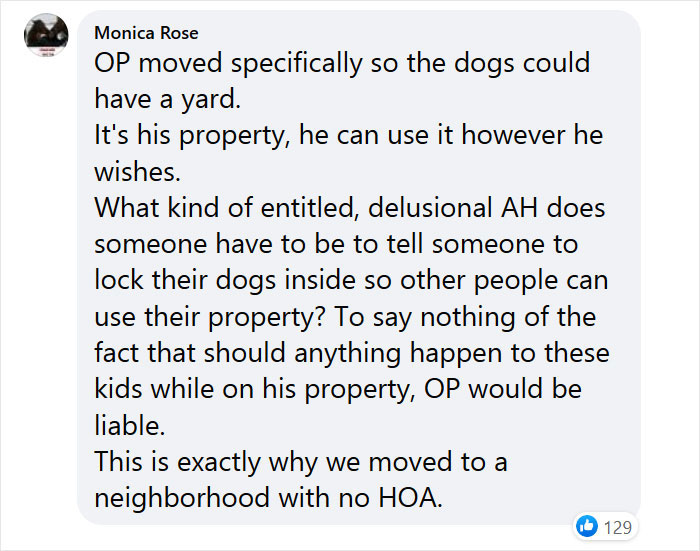 Monica Rose

OP moved specifically so the dogs could have a yard.
It's his property, he can use it however he wishes.
What kind of entitled, delusional AH does someone have to be to tell someone to lock their dogs inside so other people can use their property? To say nothing of the fact that should anything happen to these kids while on his property, OP would be liable.
This is exactly why we moved to a neighborhood with no HOA.

129